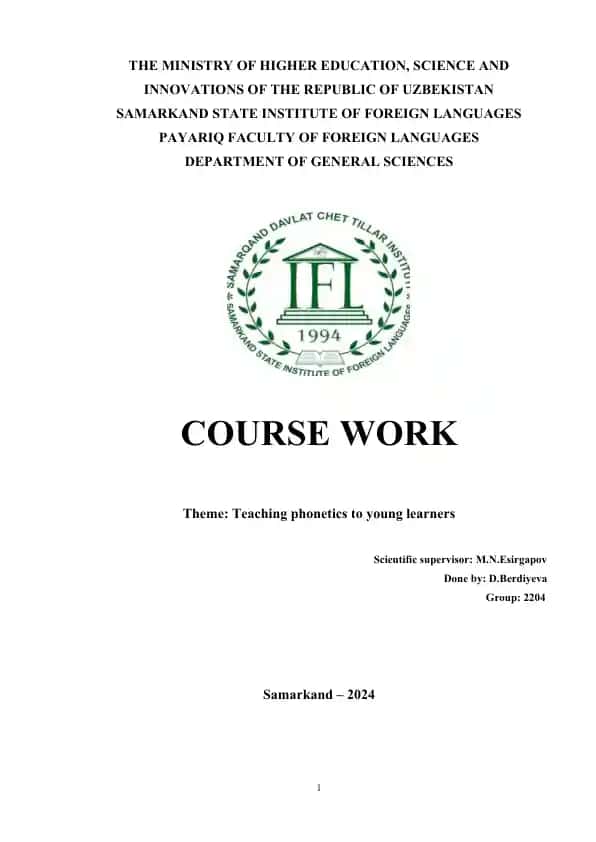 THE MINISTRY OF HIGHER EDUCATION, SCIENCE AND INNOVATIONS OF THE REPUBLIC OF UZBEKISTAN
SAMARKAND STATE INSTITUTE OF FOREIGN LANGUAGES
PAYARIQ FACULTY OF FOREIGN LANGUAGES
DEPARTMENT OF GENERAL SCIENCES

SAMARQAND DAVLAT CHET TILLAR INSTITUTI
IFL
1994
SAMARKAND STATE INSTITUTE OF FOREIGN LANGUAGES

COURSE WORK

Theme: Teaching phonetics to young learners

Scientific supervisor: M.N.Esirgapov
Done by: D.Berdiyeva
Group: 2204

Samarkand – 2024

1